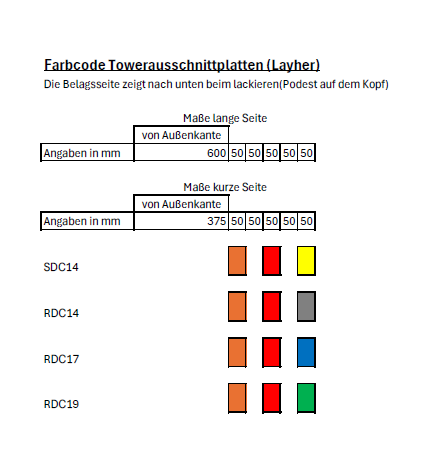 Farbcode Towerausschnittplatten (Layher)
Die Belagsseite zeigt nach unten beim lackieren(Podest auf dem Kopf)

Maße lange Seite

| | von Außenkante | | | | | |
|---|---|---|---|---|---|---|
| Angaben in mm | 600 | 50 | 50 | 50 | 50 | 50 |

Maße kurze Seite

| | von Außenkante | | | | | |
|---|---|---|---|---|---|---|
| Angaben in mm | 375 | 50 | 50 | 50 | 50 | 50 |

SDC14

RDC14

RDC17

RDC19